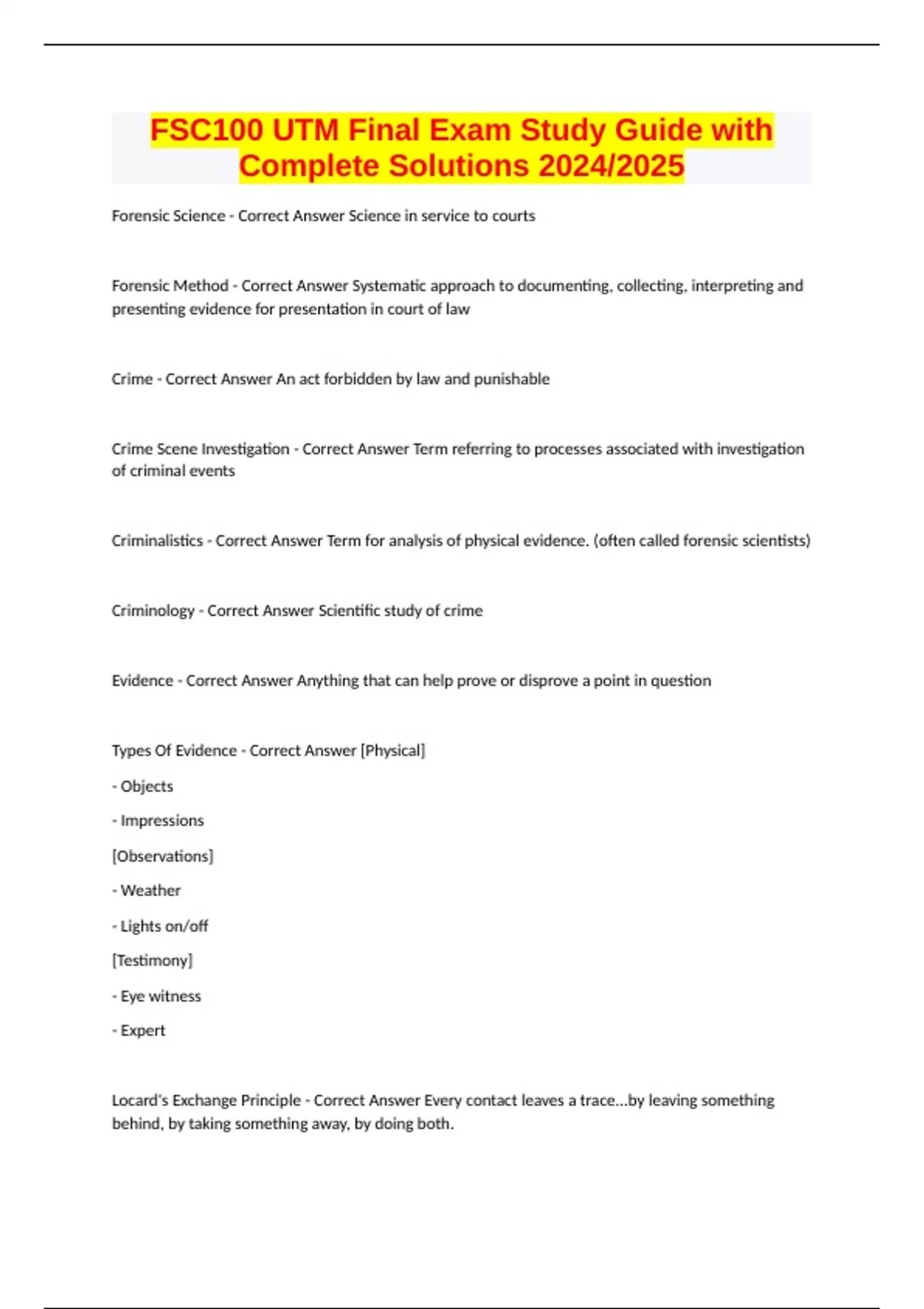 FSC100 UTM Final Exam Study Guide with Complete Solutions 2024/2025

Forensic Science - Correct Answer Science in service to courts

Forensic Method - Correct Answer Systematic approach to documenting, collecting, interpreting and presenting evidence for presentation in court of law

Crime - Correct Answer An act forbidden by law and punishable

Crime Scene Investigation - Correct Answer Term referring to processes associated with investigation of criminal events

Criminalistics - Correct Answer Term for analysis of physical evidence. (often called forensic scientists)

Criminology - Correct Answer Scientific study of crime

Evidence - Correct Answer Anything that can help prove or disprove a point in question

Types Of Evidence - Correct Answer [Physical]

- Objects

- Impressions

[Observations]

- Weather

- Lights on/off

[Testimony]

- Eye witness

- Expert

Locard's Exchange Principle - Correct Answer Every contact leaves a trace...by leaving something behind, by taking something away, by doing both.